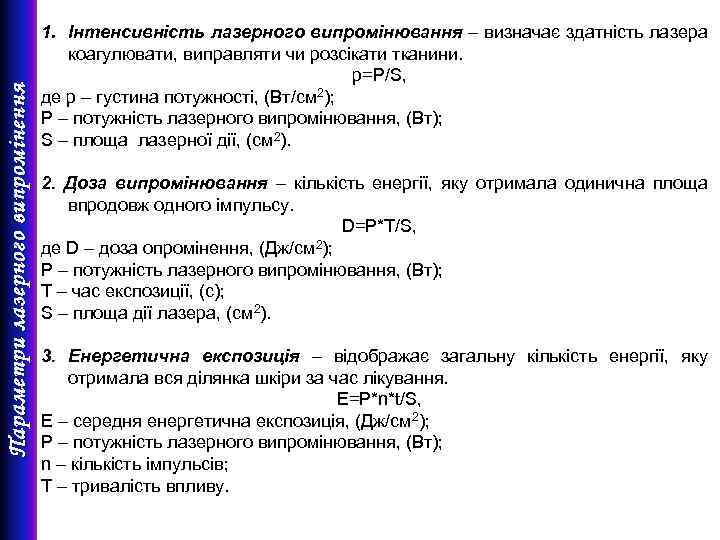 Параметри лазерного випромінення

1. Інтенсивність лазерного випромінювання – визначає здатність лазера коагулювати, виправляти чи розсікати тканини.

p=P/S,

де p – густина потужності, (Вт/см$^2$);
P – потужність лазерного випромінювання, (Вт);
S – площа лазерної дії, (см$^2$).

2. Доза випромінювання – кількість енергії, яку отримала одинична площа впродовж одного імпульсу.

D=P*T/S,

де D – доза опромінення, (Дж/см$^2$);
P – потужність лазерного випромінювання, (Вт);
T – час експозиції, (с);
S – площа дії лазера, (см$^2$).

3. Енергетична експозиція – відображає загальну кількість енергії, яку отримала вся ділянка шкіри за час лікування.

E=P*n*t/S,

E – середня енергетична експозиція, (Дж/см$^2$);
P – потужність лазерного випромінювання, (Вт);
n – кількість імпульсів;
T – тривалість впливу.